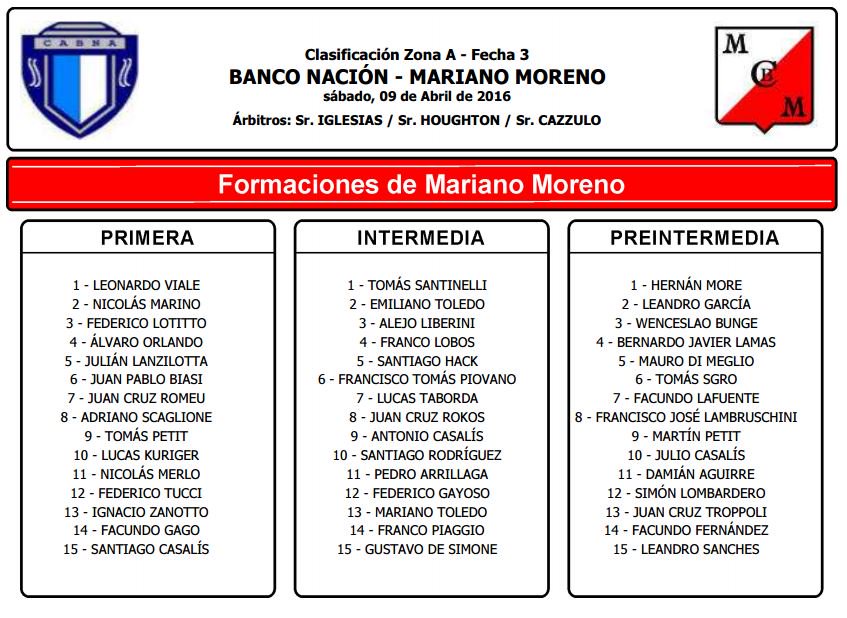 CABNA

Clasificación Zona A - Fecha 3
BANCO NACIÓN - MARIANO MORENO
sábado, 09 de Abril de 2016
Árbitros: Sr. IGLESIAS / Sr. HOUGHTON / Sr. CAZZULO

MCM

Formaciones de Mariano Moreno

PRIMERA

1 - LEONARDO VIALE
2 - NICOLÁS MARINO
3 - FEDERICO LOTITTO
4 - ÁLVARO ORLANDO
5 - JULIÁN LANZILOTTA
6 - JUAN PABLO BIASI
7 - JUAN CRUZ ROMEU
8 - ADRIANO SCAGLIONE
9 - TOMÁS PETIT
10 - LUCAS KURIGER
11 - NICOLÁS MERLO
12 - FEDERICO TUCCI
13 - IGNACIO ZANOTTO
14 - FACUNDO GAGO
15 - SANTIAGO CASALÍS

INTERMEDIA

1 - TOMÁS SANTINELLI
2 - EMILIANO TOLEDO
3 - ALEJO LIBERINI
4 - FRANCO LOBOS
5 - SANTIAGO HACK
6 - FRANCISCO TOMÁS PIOVANO
7 - LUCAS TABORDA
8 - JUAN CRUZ ROKOS
9 - ANTONIO CASALÍS
10 - SANTIAGO RODRÍGUEZ
11 - PEDRO ARRILLAGA
12 - FEDERICO GAYOSO
13 - MARIANO TOLEDO
14 - FRANCO PIAGGIO
15 - GUSTAVO DE SIMONE

PREINTERMEDIA

1 - HERNÁN MORE
2 - LEANDRO GARCÍA
3 - WENCESLAO BUNGE
4 - BERNARDO JAVIER LAMAS
5 - MAURO DI MEGLIO
6 - TOMÁS SGRO
7 - FACUNDO LAFUENTE
8 - FRANCISCO JOSÉ LAMBRUSCHINI
9 - MARTÍN PETIT
10 - JULIO CASALÍS
11 - DAMIÁN AGUIRRE
12 - SIMÓN LOMBARDERO
13 - JUAN CRUZ TROPPOLI
14 - FACUNDO FERNÁNDEZ
15 - LEANDRO SANCHES